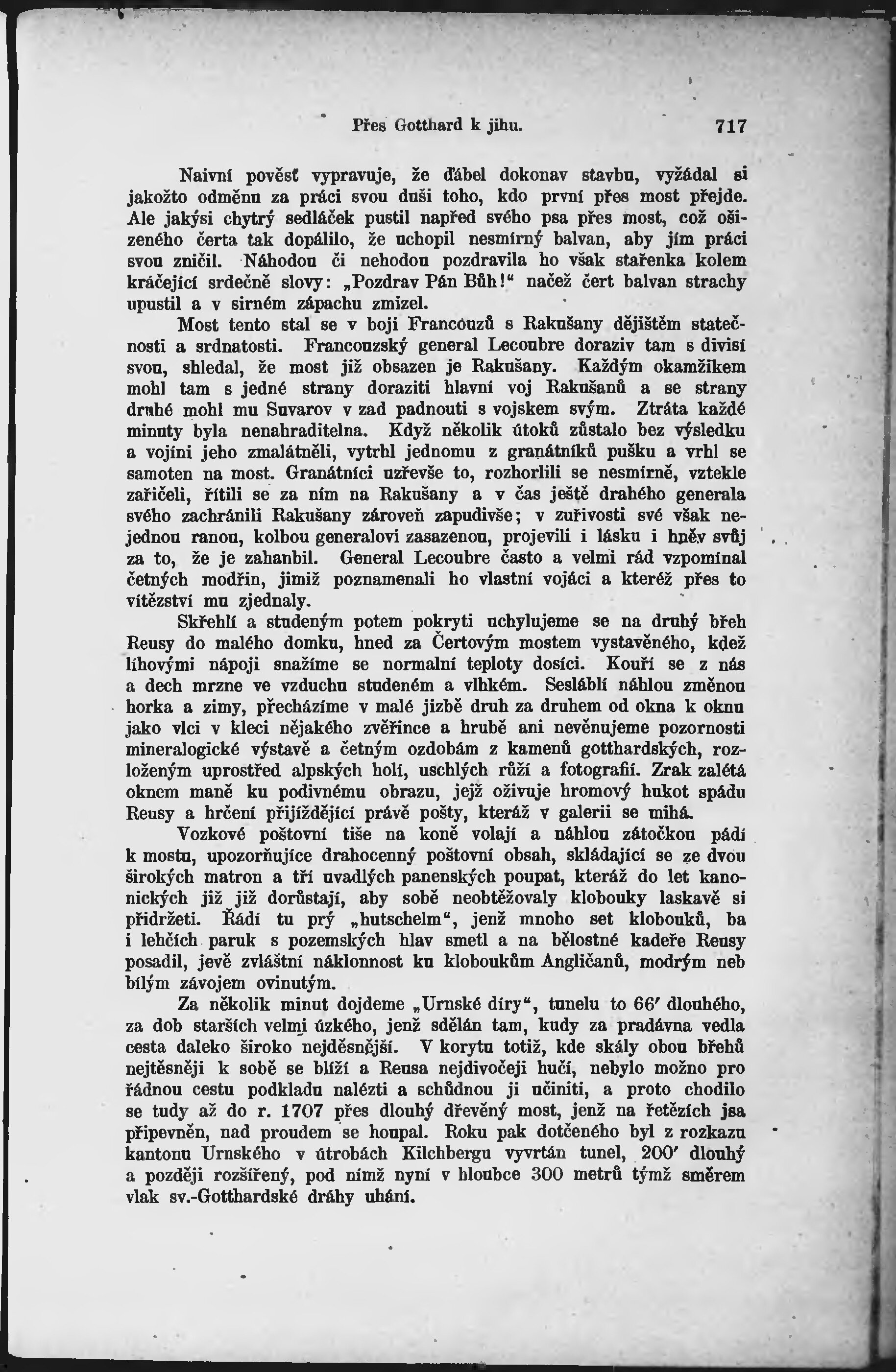 Přes Gotthard k jihu. 717

Naivní pověsť vypravuje, že ďábel dokonav stavbu, vyžádal si jakožto odměnu za práci svou duši toho, kdo první přes most přejde. Ale jakýsi chytrý sedláček pustil napřed svého psa přes most, což ošizeného čerta tak dopálilo, že uchopil nesmírný balvan, aby jím práci svou zničil. Náhodou či nehodou pozdravila ho však stařenka kolem kráčející srdečně slovy: „Pozdrav Pán Bůh!“ načež čert balvan strachy upustil a v sirném zápachu zmizel.

Most tento stal se v boji Francouzů s Rakušany dějištěm statečnosti a srdnatosti. Francouzský general Lecoubre doraziv tam s divisí svou, shledal, že most již obsazen je Rakušany. Každým okamžikem mohl tam s jedné strany doraziti hlavní voj Rakušanů a se strany druhé mohl mu Suvarov v zad padnouti s vojskem svým. Ztráta každé minuty byla nenahraditelna. Když několik útoků zůstalo bez výsledku a vojíni jeho zmalátněli, vytrhl jednomu z granátníků pušku a vrhl se samoten na most. Granátníci uzřevše to, rozhorlili se nesmírně, vztekle zařičeli, řítili se za ním na Rakušany a v čas ještě drahého generala svého zachránili Rakušany zároveň zapudivše; v zuřivosti své však nejednou ranou, kolbou generalovi zasazenou, projevili i lásku i hněv svůj za to, že je zahanbil. General Lecoubre často a velmi rád vzpomínal četných modřin, jimiž poznamenali ho vlastní vojáci a kteréž přes to vítězství mu zjednaly.

Skřehlí a studeným potem pokryti uchylujeme se na druhý břeh Reusy do malého domku, hned za Čertovým mostem vystavěného, kdež lihovými nápoji snažíme se normalní teploty dosíci. Kouří se z nás a dech mrzne ve vzduchu studeném a vlhkém. Sesláblí náhlou změnou horka a zimy, přecházíme v malé jizbě druh za druhem od okna k oknu jako vlci v kleci nějakého zvěřince a hrubě ani nevěnujeme pozornosti mineralogické výstavě a četným ozdobám z kamenů gotthardských, rozloženým uprostřed alpských holí, uschlých růží a fotografií. Zrak zalétá oknem maně ku podivnému obrazu, jejž oživuje hromový hukot spádu Reusy a hrčení přijíždějící právě pošty, kteráž v galerii se mihá.

Vozkové poštovní tiše na koně volají a náhlou zátočkou pádí k mostu, upozorňujíce drahocenný poštovní obsah, skládající se ze dvou širokých matron a tří uvadlých panenských poupat, kteráž do let kanonických již již dorůstají, aby sobě neobtěžovaly klobouky laskavě si přidržeti. Řádí tu prý „hutschelm“, jenž mnoho set klobouků, ba i lehčích paruk s pozemských hlav smetl a na bělostné kadeře Reusy posadil, jevě zvláštní náklonnost ku kloboukům Angličanů, modrým neb bílým závojem ovinutým.

Za několik minut dojdeme „Urnské díry“, tunelu to 66′ dlouhého, za dob starších velmi úzkého, jenž sdělán tam, kudy za pradávna vedla cesta daleko široko nejděsnější. V korytu totiž, kde skály obou břehů nejtěsněji k sobě se blíží a Reusa nejdivočeji hučí, nebylo možno pro řádnou cestu podkladu nalézti a schůdnou ji učiniti, a proto chodilo se tudy až do r. 1707 přes dlouhý dřevěný most, jenž na řetězích jsa připevněn, nad proudem se houpal. Roku pak dotčeného byl z rozkazu kantonu Urnského v útrobách Kilchbergu vyvrtán tunel, 200′ dlouhý a později rozšířený, pod nímž nyní v hloubce 300 metrů týmž směrem vlak sv.-Gotthardské dráhy uhání.